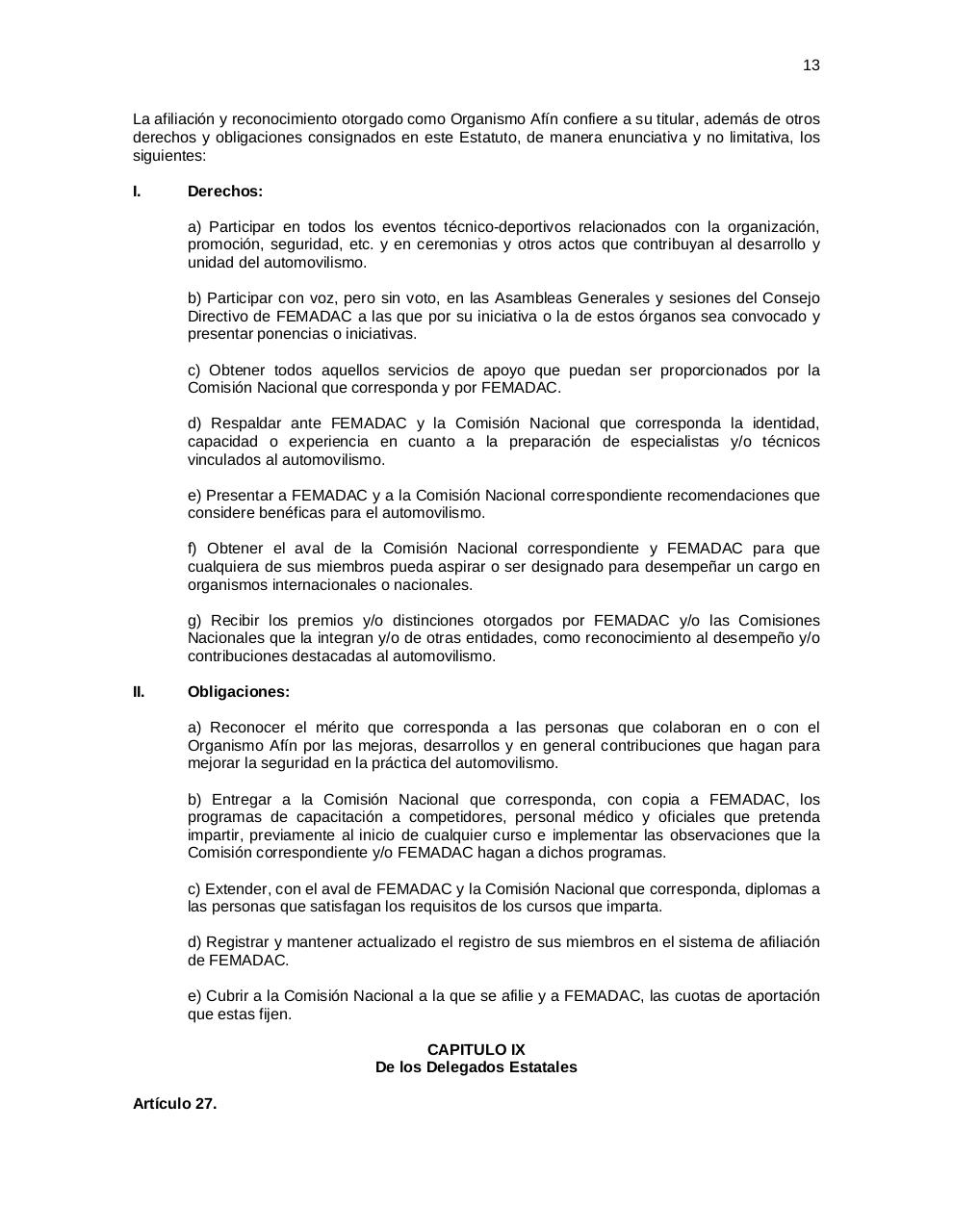 13

La afiliación y reconocimiento otorgado como Organismo Afín confiere a su titular, además de otros derechos y obligaciones consignados en este Estatuto, de manera enunciativa y no limitativa, los siguientes:

I. Derechos:

a) Participar en todos los eventos técnico-deportivos relacionados con la organización, promoción, seguridad, etc. y en ceremonias y otros actos que contribuyan al desarrollo y unidad del automovilismo.

b) Participar con voz, pero sin voto, en las Asambleas Generales y sesiones del Consejo Directivo de FEMADAC a las que por su iniciativa o la de estos órganos sea convocado y presentar ponencias o iniciativas.

c) Obtener todos aquellos servicios de apoyo que puedan ser proporcionados por la Comisión Nacional que corresponda y por FEMADAC.

d) Respaldar ante FEMADAC y la Comisión Nacional que corresponda la identidad, capacidad o experiencia en cuanto a la preparación de especialistas y/o técnicos vinculados al automovilismo.

e) Presentar a FEMADAC y a la Comisión Nacional correspondiente recomendaciones que considere benéficas para el automovilismo.

f) Obtener el aval de la Comisión Nacional correspondiente y FEMADAC para que cualquiera de sus miembros pueda aspirar o ser designado para desempeñar un cargo en organismos internacionales o nacionales.

g) Recibir los premios y/o distinciones otorgados por FEMADAC y/o las Comisiones Nacionales que la integran y/o de otras entidades, como reconocimiento al desempeño y/o contribuciones destacadas al automovilismo.

II. Obligaciones:

a) Reconocer el mérito que corresponda a las personas que colaboran en o con el Organismo Afín por las mejoras, desarrollos y en general contribuciones que hagan para mejorar la seguridad en la práctica del automovilismo.

b) Entregar a la Comisión Nacional que corresponda, con copia a FEMADAC, los programas de capacitación a competidores, personal médico y oficiales que pretenda impartir, previamente al inicio de cualquier curso e implementar las observaciones que la Comisión correspondiente y/o FEMADAC hagan a dichos programas.

c) Extender, con el aval de FEMADAC y la Comisión Nacional que corresponda, diplomas a las personas que satisfagan los requisitos de los cursos que imparta.

d) Registrar y mantener actualizado el registro de sus miembros en el sistema de afiliación de FEMADAC.

e) Cubrir a la Comisión Nacional a la que se afilie y a FEMADAC, las cuotas de aportación que estas fijen.

CAPITULO IX
De los Delegados Estatales

Artículo 27.